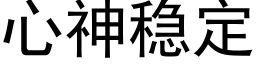 心神稳定